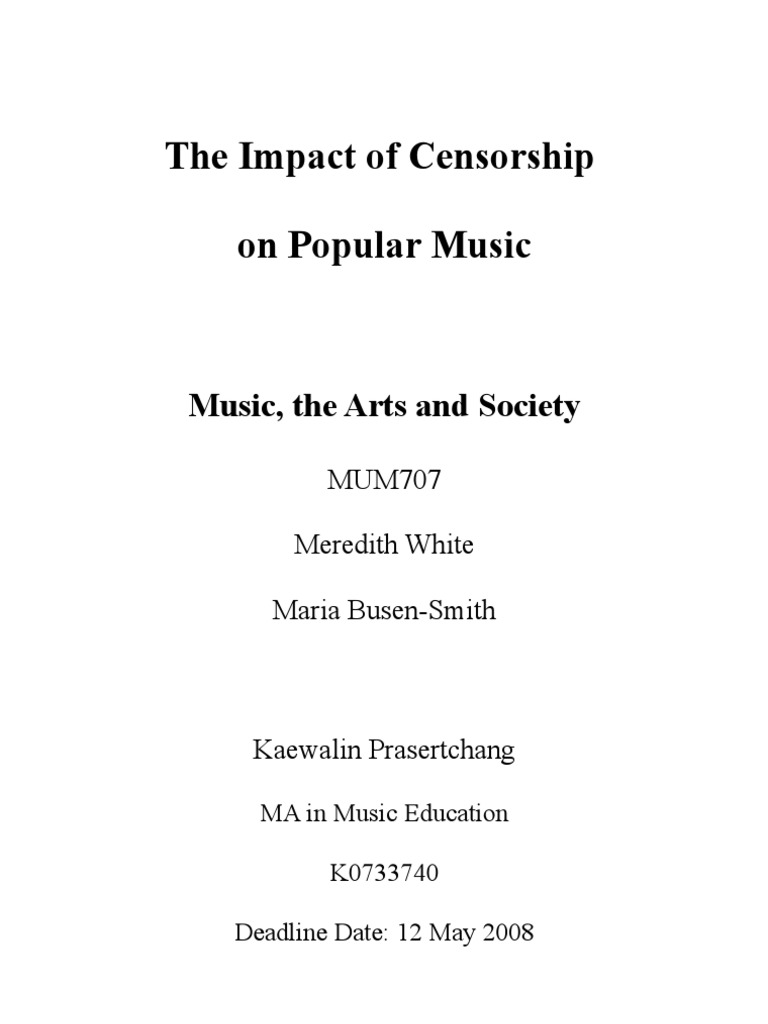 The Impact of Censorship

on Popular Music

Music, the Arts and Society

MUM707

Meredith White

Maria Busen-Smith

Kaewalin Prasertchang

MA in Music Education

K0733740

Deadline Date: 12 May 2008